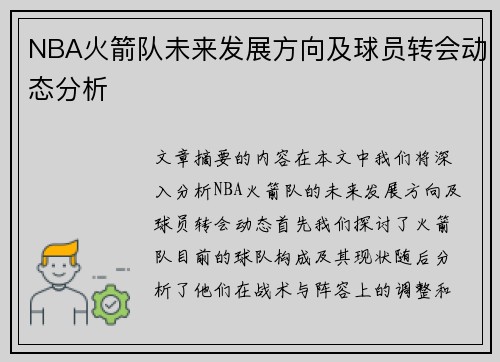 NBA火箭队未来发展方向及球员转会动态分析

文章摘要的内容在本文中我们将深入分析NBA火箭队的未来发展方向及球员转会动态首先我们探讨了火箭队目前的球队构成及其现状随后分析了他们在战术与阵容上的调整和